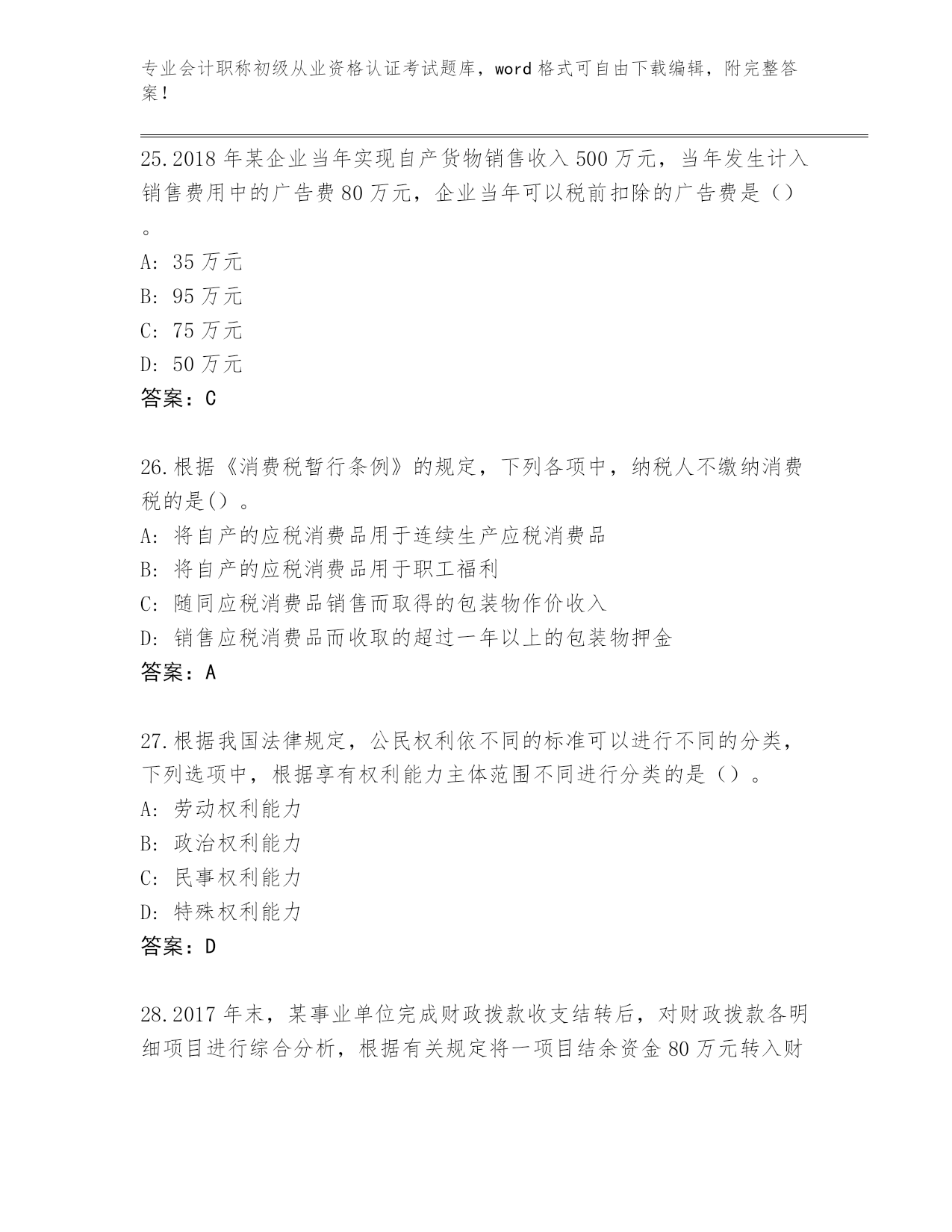 专业会计职称初级从业资格认证考试题库，word 格式可自由下载编辑，附完整答案！

25.2018 年某企业当年实现自产货物销售收入 500 万元，当年发生计入销售费用中的广告费 80 万元，企业当年可以税前扣除的广告费是（）。

A: 35 万元
B: 95 万元
C: 75 万元
D: 50 万元
答案：C

26.根据《消费税暂行条例》的规定，下列各项中，纳税人不缴纳消费税的是（）。
A: 将自产的应税消费品用于连续生产应税消费品
B: 将自产的应税消费品用于职工福利
C: 随同应税消费品销售而取得的包装物作价收入
D: 销售应税消费品而收取的超过一年以上的包装物押金
答案：A

27.根据我国法律规定，公民权利依不同的标准可以进行不同的分类，下列选项中，根据享有权利能力主体范围不同进行分类的是（）。
A: 劳动权利能力
B: 政治权利能力
C: 民事权利能力
D: 特殊权利能力
答案：D

28.2017 年末，某事业单位完成财政拨款收支结转后，对财政拨款各明细项目进行综合分析，根据有关规定将一项目结余资金 80 万元转入财